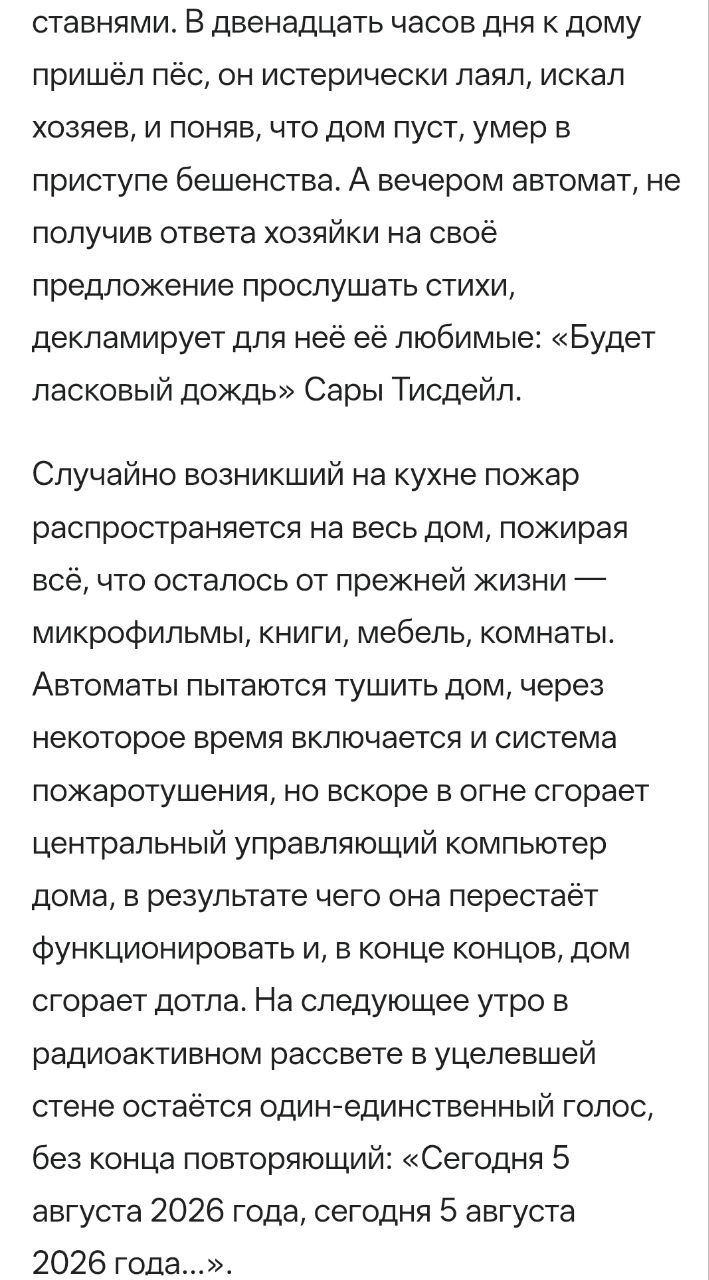 ставнями. В двенадцать часов дня к дому пришёл пёс, он истерически лаял, искал хозяев, и поняв, что дом пуст, умер в приступе бешенства. А вечером автомат, не получив ответа хозяйки на своё предложение прослушать стихи, декламирует для неё её любимые: «Будет ласковый дождь» Сары Тисдейл.

Случайно возникший на кухне пожар распространяется на весь дом, пожирая всё, что осталось от прежней жизни — микрофильмы, книги, мебель, комнаты. Автоматы пытаются тушить дом, через некоторое время включается и система пожаротушения, но вскоре в огне сгорает центральный управляющий компьютер дома, в результате чего она перестаёт функционировать и, в конце концов, дом сгорает дотла. На следующее утро в радиоактивном рассвете в уцелевшей стене остаётся один-единственный голос, без конца повторяющий: «Сегодня 5 августа 2026 года, сегодня 5 августа 2026 года...».